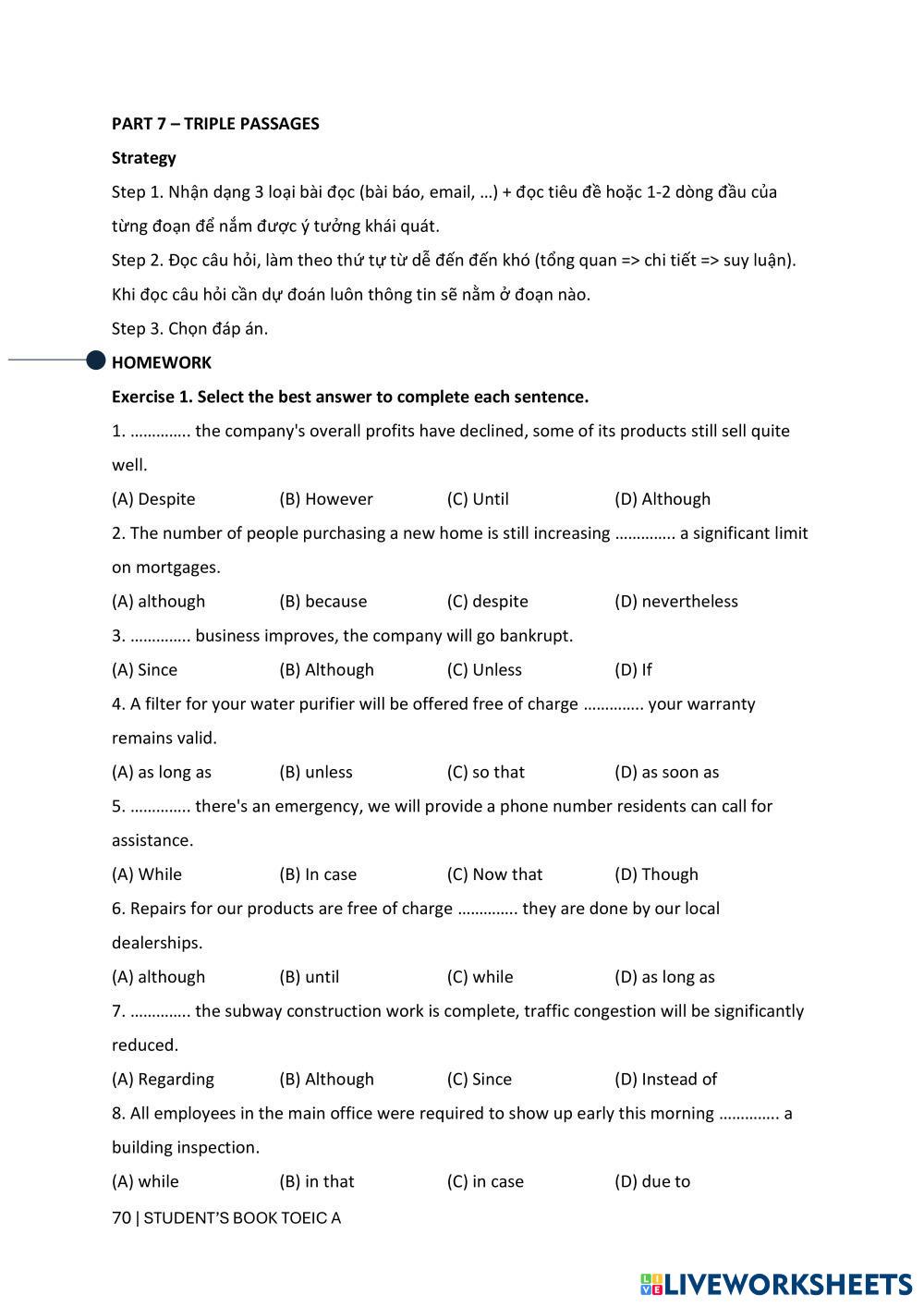 PART 7 – TRIPLE PASSAGES

Strategy

Step 1. Nhận dạng 3 loại bài đọc (bài báo, email, …) + đọc tiêu đề hoặc 1-2 dòng đầu của từng đoạn để nắm được ý tưởng khái quát.

Step 2. Đọc câu hỏi, làm theo thứ tự từ dễ đến đến khó (tổng quan => chi tiết => suy luận). Khi đọc câu hỏi cần dự đoán luôn thông tin sẽ nằm ở đoạn nào.

Step 3. Chọn đáp án.

HOMEWORK

Exercise 1. Select the best answer to complete each sentence.

1. ………….. the company's overall profits have declined, some of its products still sell quite well.

(A) Despite (B) However (C) Until (D) Although

2. The number of people purchasing a new home is still increasing ………….. a significant limit on mortgages.

(A) although (B) because (C) despite (D) nevertheless

3. ………….. business improves, the company will go bankrupt.

(A) Since (B) Although (C) Unless (D) If

4. A filter for your water purifier will be offered free of charge ………….. your warranty remains valid.

(A) as long as (B) unless (C) so that (D) as soon as

5. ………….. there's an emergency, we will provide a phone number residents can call for assistance.

(A) While (B) In case (C) Now that (D) Though

6. Repairs for our products are free of charge ………….. they are done by our local dealerships.

(A) although (B) until (C) while (D) as long as

7. ………….. the subway construction work is complete, traffic congestion will be significantly reduced.

(A) Regarding (B) Although (C) Since (D) Instead of

8. All employees in the main office were required to show up early this morning ………….. a building inspection.

(A) while (B) in that (C) in case (D) due to

70 | STUDENT'S BOOK TOEIC A

LIVEWORKSHEETS